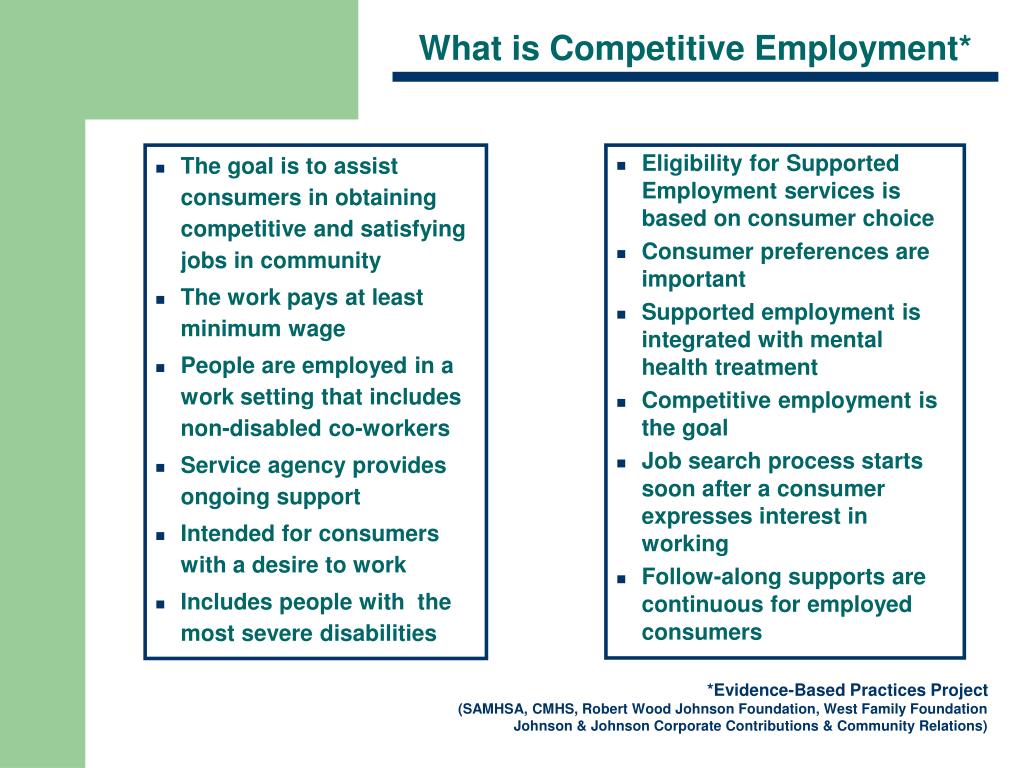 What is Competitive Employment*

- The goal is to assist consumers in obtaining competitive and satisfying jobs in community
- The work pays at least minimum wage
- People are employed in a work setting that includes non-disabled co-workers
- Service agency provides ongoing support
- Intended for consumers with a desire to work
- Includes people with the most severe disabilities

- Eligibility for Supported Employment services is based on consumer choice
- Consumer preferences are important
- Supported employment is integrated with mental health treatment
- Competitive employment is the goal
- Job search process starts soon after a consumer expresses interest in working
- Follow-along supports are continuous for employed consumers

*Evidence-Based Practices Project
(SAMHSA, CMHS, Robert Wood Johnson Foundation, West Family Foundation
Johnson & Johnson Corporate Contributions & Community Relations)